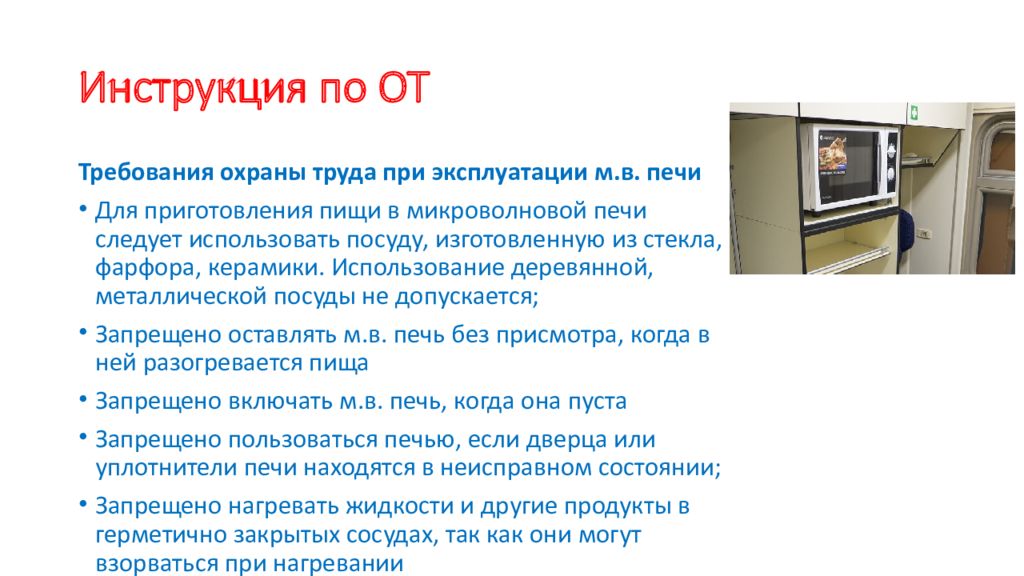 Инструкция по ОТ

Требования охраны труда при эксплуатации м.в. печи

• Для приготовления пищи в микроволновой печи следует использовать посуду, изготовленную из стекла, фарфора, керамики. Использование деревянной, металлической посуды не допускается;

• Запрещено оставлять м.в. печь без присмотра, когда в ней разогревается пища

• Запрещено включать м.в. печь, когда она пуста

• Запрещено пользоваться печью, если дверца или уплотнители печи находятся в неисправном состоянии;

• Запрещено нагревать жидкости и другие продукты в герметично закрытых сосудах, так как они могут взорваться при нагревании